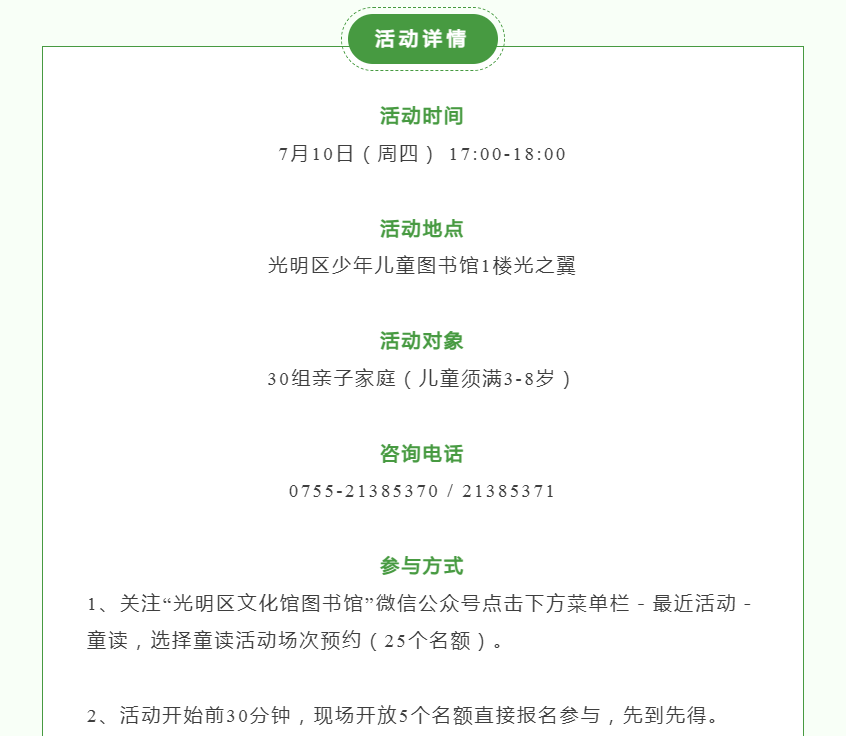 活动详情

活动时间
7月10日（周四） 17:00-18:00

活动地点
光明区少年儿童图书馆1楼光之翼

活动对象
30组亲子家庭（儿童须满3-8岁）

咨询电话
0755-21385370 / 21385371

参与方式
1、关注“光明区文化馆图书馆”微信公众号点击下方菜单栏 - 最近活动 - 童读，选择童读活动场次预约（25个名额）。

2、活动开始前30分钟，现场开放5个名额直接报名参与，先到先得。